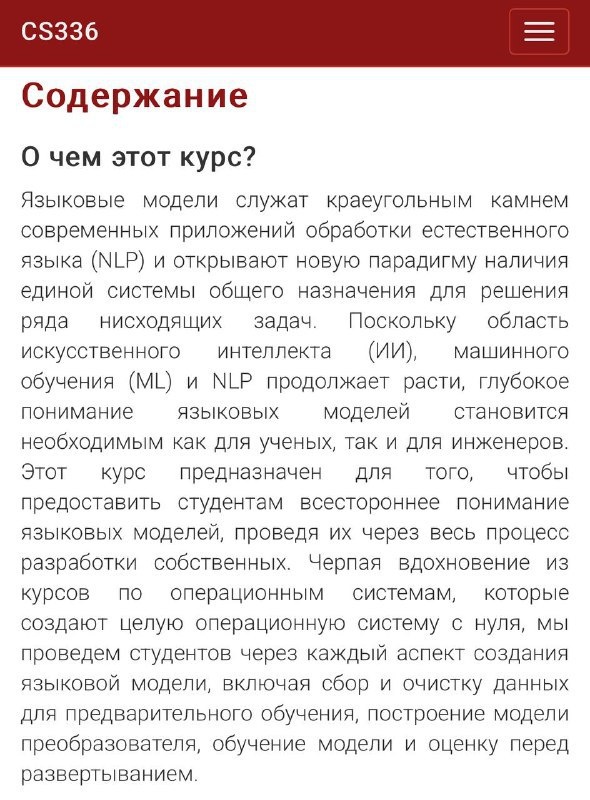 CS336

Содержание

О чем этот курс?

Языковые модели служат краеугольным камнем современных приложений обработки естественного языка (NLP) и открывают новую парадигму наличия единой системы общего назначения для решения ряда нисходящих задач. Поскольку область искусственного интеллекта (ИИ), машинного обучения (ML) и NLP продолжает расти, глубокое понимание языковых моделей становится необходимым как для ученых, так и для инженеров. Этот курс предназначен для того, чтобы предоставить студентам всестороннее понимание языковых моделей, проведя их через весь процесс разработки собственных. Черпая вдохновение из курсов по операционным системам, которые создают целую операционную систему с нуля, мы проведем студентов через каждый аспект создания языковой модели, включая сбор и очистку данных для предварительного обучения, построение модели преобразователя, обучение модели и оценку перед развертыванием.